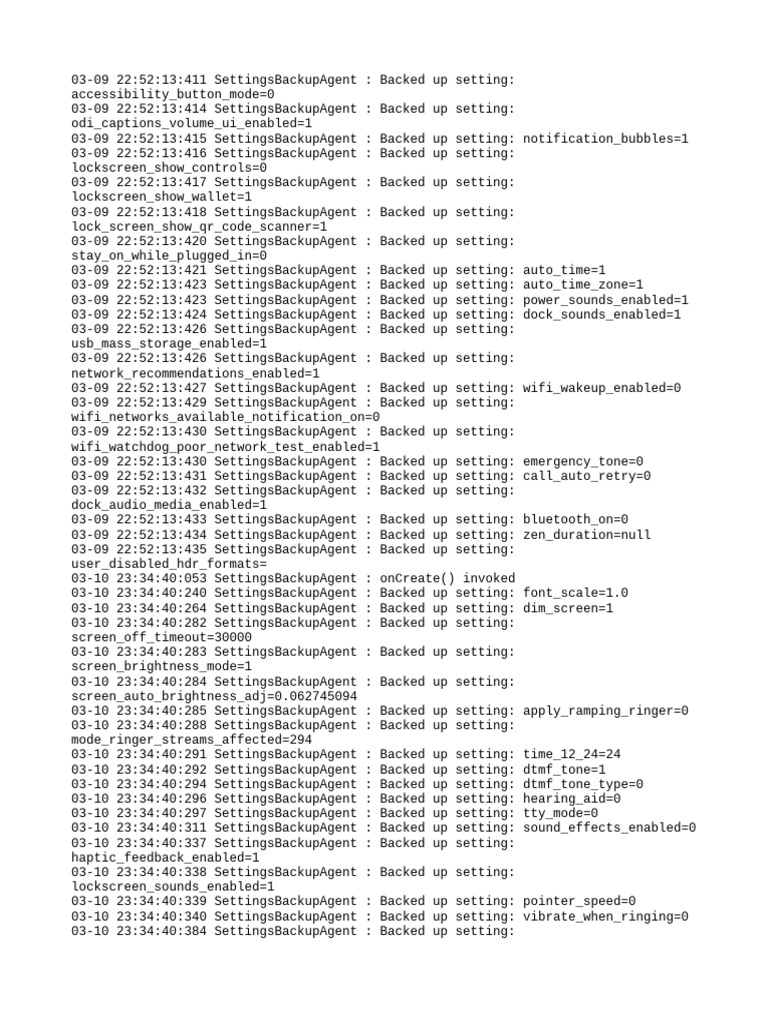 03-09 22:52:13:411 SettingsBackupAgent : Backed up setting: accessibility_button_mode=0
03-09 22:52:13:414 SettingsBackupAgent : Backed up setting: odi_captions_volume_ui_enabled=1
03-09 22:52:13:415 SettingsBackupAgent : Backed up setting: notification_bubbles=1
03-09 22:52:13:416 SettingsBackupAgent : Backed up setting: lockscreen_show_controls=0
03-09 22:52:13:417 SettingsBackupAgent : Backed up setting: lockscreen_show_wallet=1
03-09 22:52:13:418 SettingsBackupAgent : Backed up setting: lock_screen_show_qr_code_scanner=1
03-09 22:52:13:420 SettingsBackupAgent : Backed up setting: stay_on_while_plugged_in=0
03-09 22:52:13:421 SettingsBackupAgent : Backed up setting: auto_time=1
03-09 22:52:13:423 SettingsBackupAgent : Backed up setting: auto_time_zone=1
03-09 22:52:13:423 SettingsBackupAgent : Backed up setting: power_sounds_enabled=1
03-09 22:52:13:424 SettingsBackupAgent : Backed up setting: dock_sounds_enabled=1
03-09 22:52:13:426 SettingsBackupAgent : Backed up setting: usb_mass_storage_enabled=1
03-09 22:52:13:426 SettingsBackupAgent : Backed up setting: network_recommendations_enabled=1
03-09 22:52:13:427 SettingsBackupAgent : Backed up setting: wifi_wakeup_enabled=0
03-09 22:52:13:429 SettingsBackupAgent : Backed up setting: wifi_networks_available_notification_on=0
03-09 22:52:13:430 SettingsBackupAgent : Backed up setting: wifi_watchdog_poor_network_test_enabled=1
03-09 22:52:13:430 SettingsBackupAgent : Backed up setting: emergency_tone=0
03-09 22:52:13:431 SettingsBackupAgent : Backed up setting: call_auto_retry=0
03-09 22:52:13:432 SettingsBackupAgent : Backed up setting: dock_audio_media_enabled=1
03-09 22:52:13:433 SettingsBackupAgent : Backed up setting: bluetooth_on=0
03-09 22:52:13:434 SettingsBackupAgent : Backed up setting: zen_duration=null
03-09 22:52:13:435 SettingsBackupAgent : Backed up setting: user_disabled_hdr_formats=
03-10 23:34:40:053 SettingsBackupAgent : onCreate() invoked
03-10 23:34:40:240 SettingsBackupAgent : Backed up setting: font_scale=1.0
03-10 23:34:40:264 SettingsBackupAgent : Backed up setting: dim_screen=1
03-10 23:34:40:282 SettingsBackupAgent : Backed up setting: screen_off_timeout=30000
03-10 23:34:40:283 SettingsBackupAgent : Backed up setting: screen_brightness_mode=1
03-10 23:34:40:284 SettingsBackupAgent : Backed up setting: screen_auto_brightness_adj=0.062745094
03-10 23:34:40:285 SettingsBackupAgent : Backed up setting: apply_ramping_ringer=0
03-10 23:34:40:288 SettingsBackupAgent : Backed up setting: mode_ringer_streams_affected=294
03-10 23:34:40:291 SettingsBackupAgent : Backed up setting: time_12_24=24
03-10 23:34:40:292 SettingsBackupAgent : Backed up setting: dtmf_tone=1
03-10 23:34:40:294 SettingsBackupAgent : Backed up setting: dtmf_tone_type=0
03-10 23:34:40:296 SettingsBackupAgent : Backed up setting: hearing_aid=0
03-10 23:34:40:297 SettingsBackupAgent : Backed up setting: tty_mode=0
03-10 23:34:40:311 SettingsBackupAgent : Backed up setting: sound_effects_enabled=0
03-10 23:34:40:337 SettingsBackupAgent : Backed up setting: haptic_feedback_enabled=1
03-10 23:34:40:338 SettingsBackupAgent : Backed up setting: lockscreen_sounds_enabled=1
03-10 23:34:40:339 SettingsBackupAgent : Backed up setting: pointer_speed=0
03-10 23:34:40:340 SettingsBackupAgent : Backed up setting: vibrate_when_ringing=0
03-10 23:34:40:384 SettingsBackupAgent : Backed up setting: